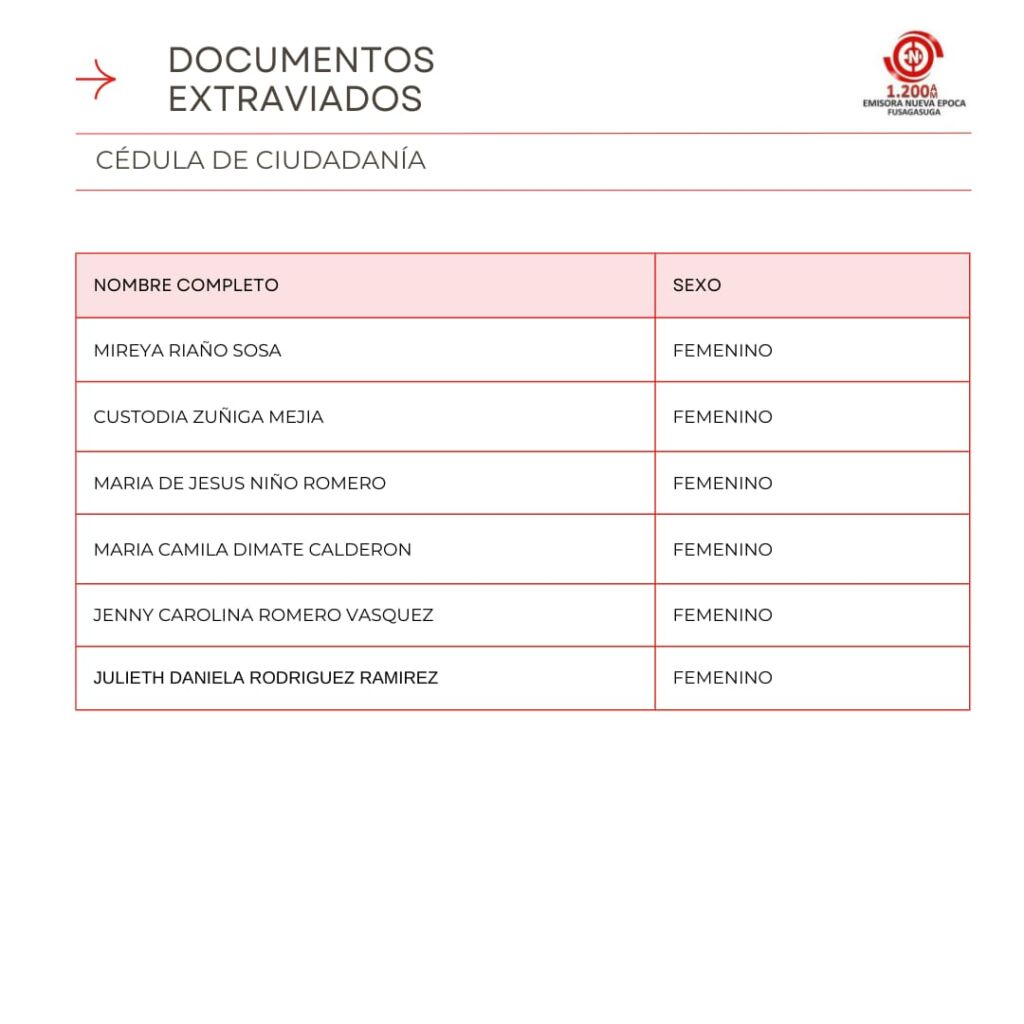 DOCUMENTOS EXTRAVIADOS

1.200 AM
EMISORA NUEVA EPOCA
FUSAGASUGA

CÉDULA DE CIUDADANÍA

| NOMBRE COMPLETO | SEXO |
|---|---|
| MIREYA RIAÑO SOSA | FEMENINO |
| CUSTODIA ZUÑIGA MEJIA | FEMENINO |
| MARIA DE JESUS NIÑO ROMERO | FEMENINO |
| MARIA CAMILA DIMATE CALDERON | FEMENINO |
| JENNY CAROLINA ROMERO VASQUEZ | FEMENINO |
| JULIETH DANIELA RODRIGUEZ RAMIREZ | FEMENINO |